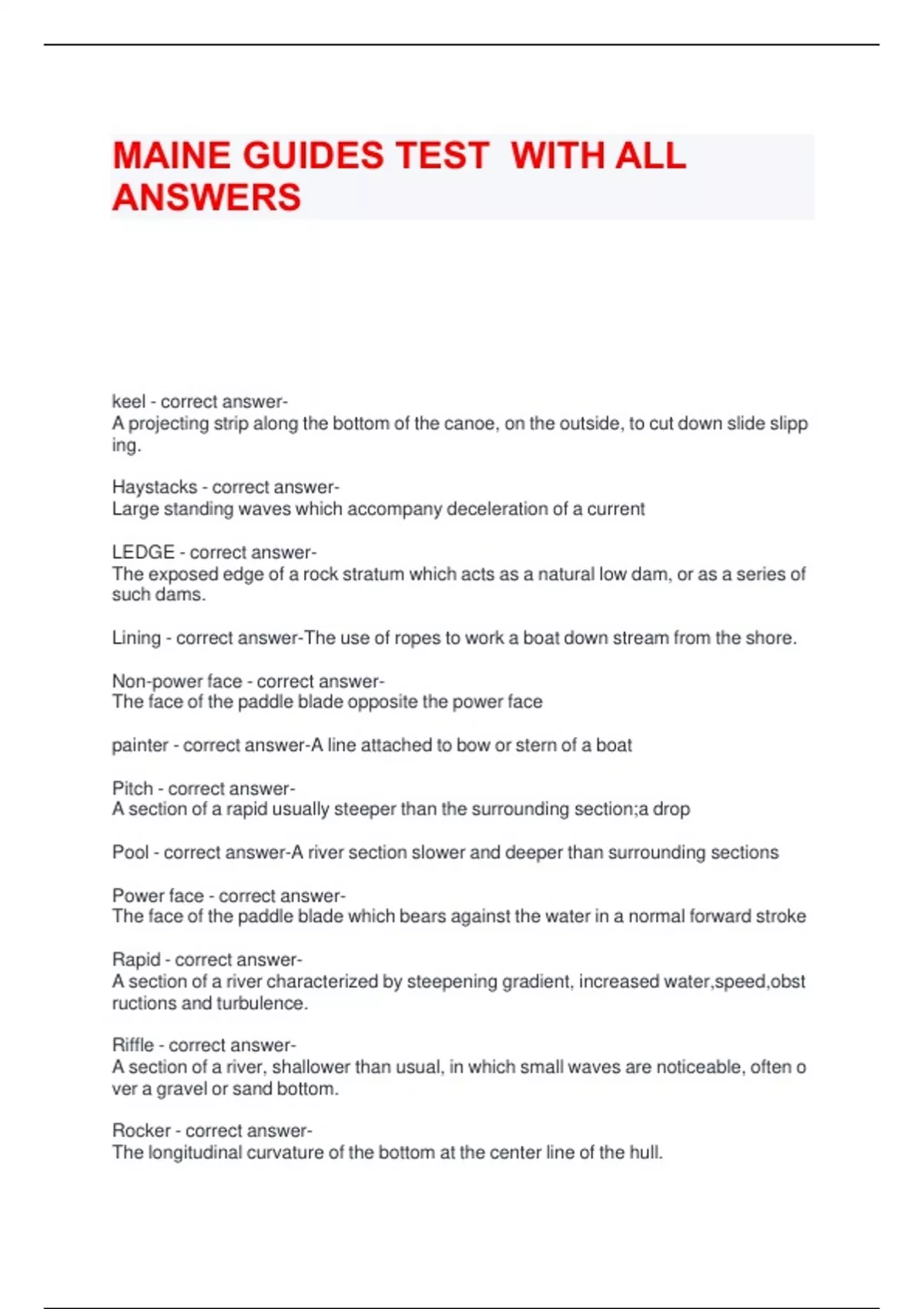 MAINE GUIDES TEST WITH ALL ANSWERS

keel - correct answer-
A projecting strip along the bottom of the canoe, on the outside, to cut down slide slipp ing.

Haystacks - correct answer-
Large standing waves which accompany deceleration of a current

LEDGE - correct answer-
The exposed edge of a rock stratum which acts as a natural low dam, or as a series of such dams.

Lining - correct answer-The use of ropes to work a boat down stream from the shore.

Non-power face - correct answer-
The face of the paddle blade opposite the power face

painter - correct answer-A line attached to bow or stern of a boat

Pitch - correct answer-
A section of a rapid usually steeper than the surrounding section;a drop

Pool - correct answer-A river section slower and deeper than surrounding sections

Power face - correct answer-
The face of the paddle blade which bears against the water in a normal forward stroke

Rapid - correct answer-
A section of a river characterized by steepening gradient, increased water,speed,obst ructions and turbulence.

Riffle - correct answer-
A section of a river, shallower than usual, in which small waves are noticeable, often o ver a gravel or sand bottom.

Rocker - correct answer-
The longitudinal curvature of the bottom at the center line of the hull.